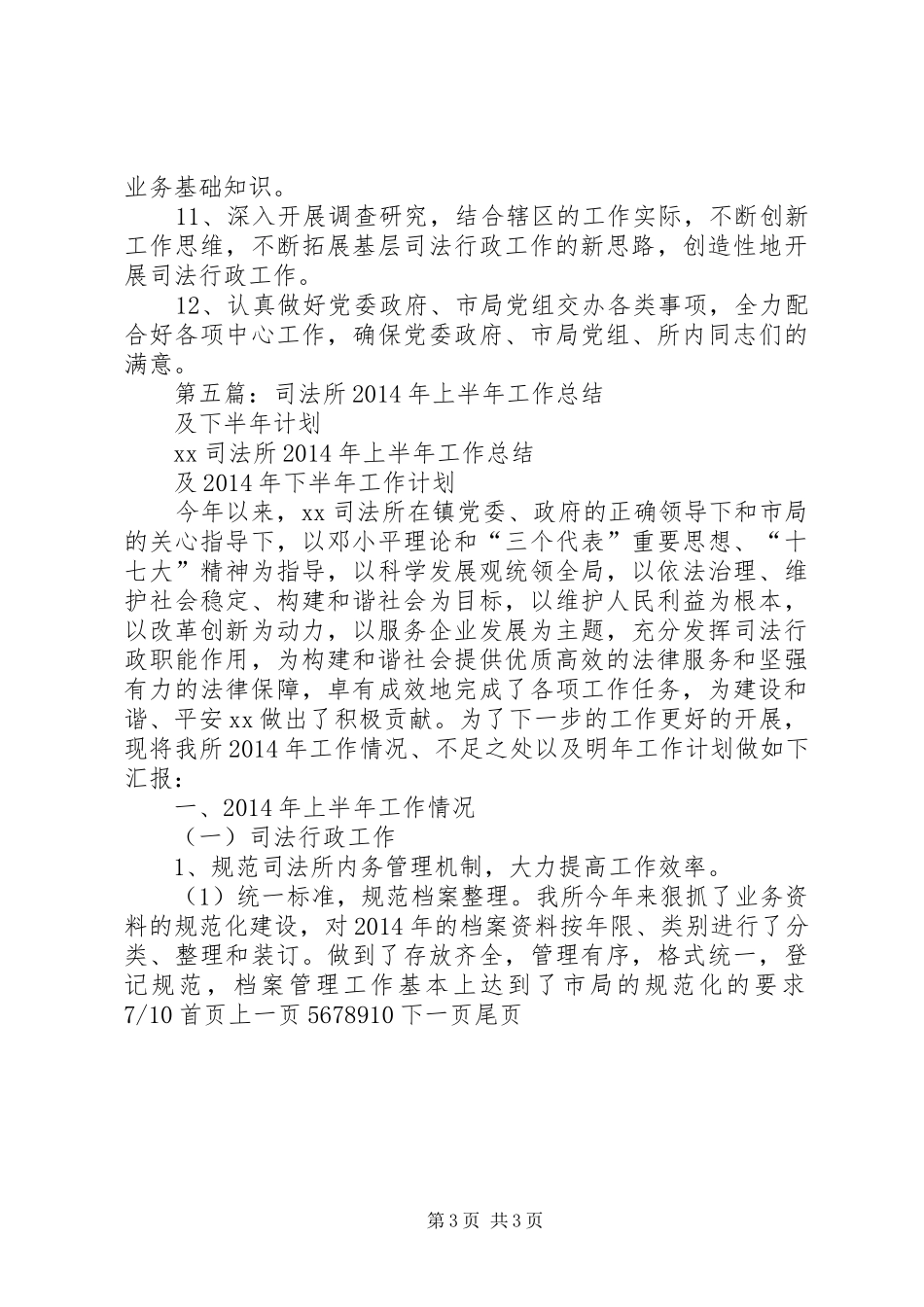 业务基础知识。

11、深入开展调查研究，结合辖区的工作实际，不断创新工作思维，不断拓展基层司法行政工作的新思路，创造性地开展司法行政工作。

12、认真做好党委政府、市局党组交办各类事项，全力配合好各项中心工作，确保党委政府、市局党组、所内同志们的满意。

第五篇：司法所2014年上半年工作总结

及下半年计划

xx司法所2014年上半年工作总结

及2014年下半年工作计划

今年以来，xx司法所在镇党委、政府的正确领导下和市局的关心指导下，以邓小平理论和“三个代表”重要思想、“十七大”精神为指导，以科学发展观统领全局，以依法治理、维护社会稳定、构建和谐社会为目标，以维护人民利益为根本，以改革创新为动力，以服务企业发展为主题，充分发挥司法行政职能作用，为构建和谐社会提供优质高效的法律服务和坚强有力的法律保障，卓有成效地完成了各项工作任务，为建设和谐、平安xx做出了积极贡献。为了下一步的工作更好的开展，现将我所2014年工作情况、不足之处以及明年工作计划做如下汇报：

一、2014年上半年工作情况

（一）司法行政工作

1、规范司法所内务管理机制，大力提高工作效率。

（1）统一标准，规范档案整理。我所今年来狠抓了业务资料的规范化建设，对2014年的档案资料按年限、类别进行了分类、整理和装订。做到了存放齐全，管理有序，格式统一，登记规范，档案管理工作基本上达到了市局的规范化的要求7/10首页上一页5678910下一页尾页

第3页 共3页